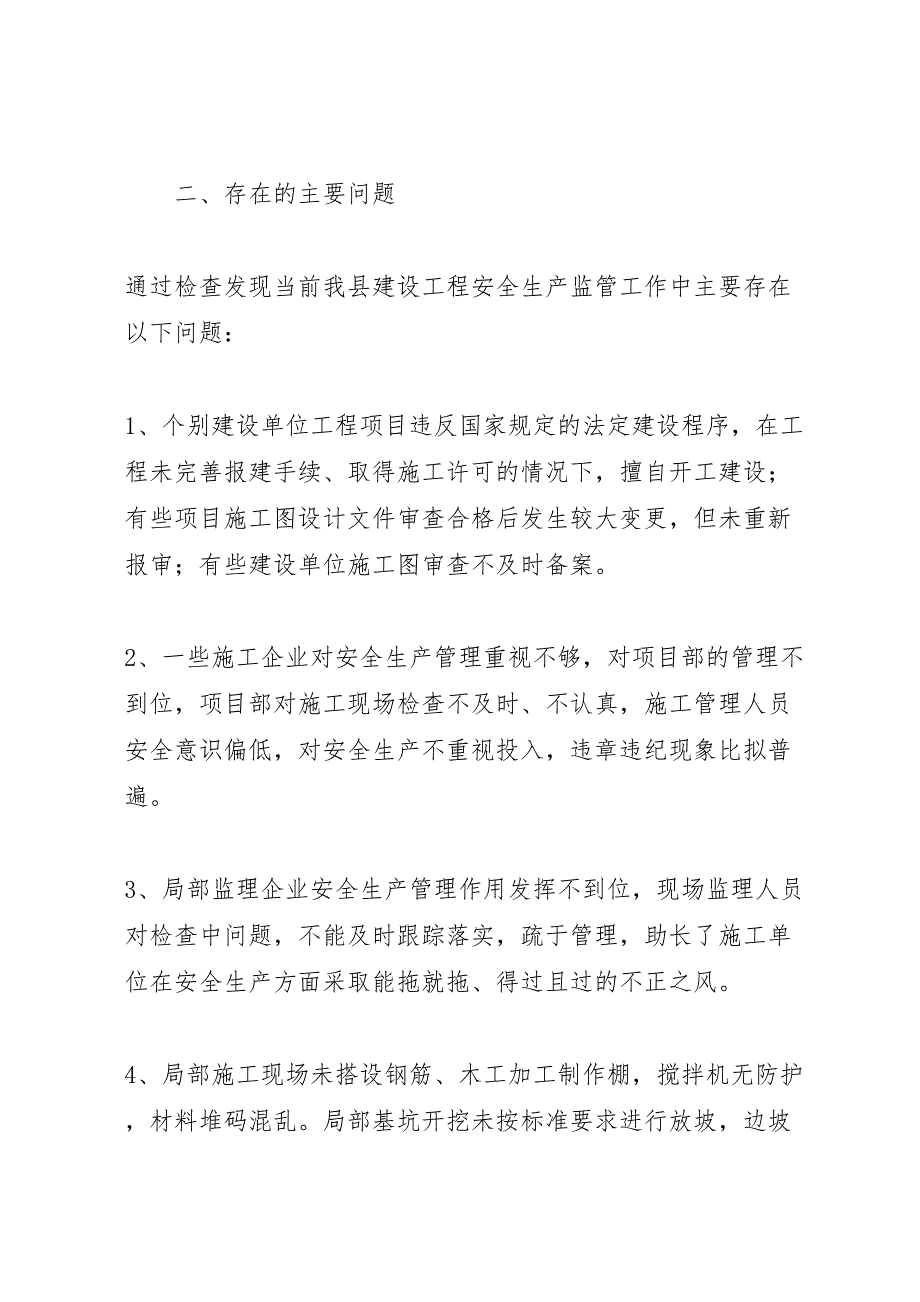 二、存在的主要问题

通过检查发现当前我县建设工程安全生产监管工作中主要存在以下问题：

1、个别建设单位工程项目违反国家规定的法定建设程序，在工程未完善报建手续、取得施工许可的情况下，擅自开工建设；有些项目施工图设计文件审查合格后发生较大变更，但未重新报审；有些建设单位施工图审查不及时备案。

2、一些施工企业对安全生产管理重视不够，对项目部的管理不到位，项目部对施工现场检查不及时、不认真，施工管理人员安全意识偏低，对安全生产不重视投入，违章违纪现象比拟普遍。

3、局部监理企业安全生产管理作用发挥不到位，现场监理人员对检查中问题，不能及时跟踪落实，疏于管理，助长了施工单位在安全生产方面采取能拖就拖、得过且过的不正之风。

4、局部施工现场未搭设钢筋、木工加工制作棚，搅拌机无防护，材料堆码混乱。局部基坑开挖未按标准要求进行放坡，边坡